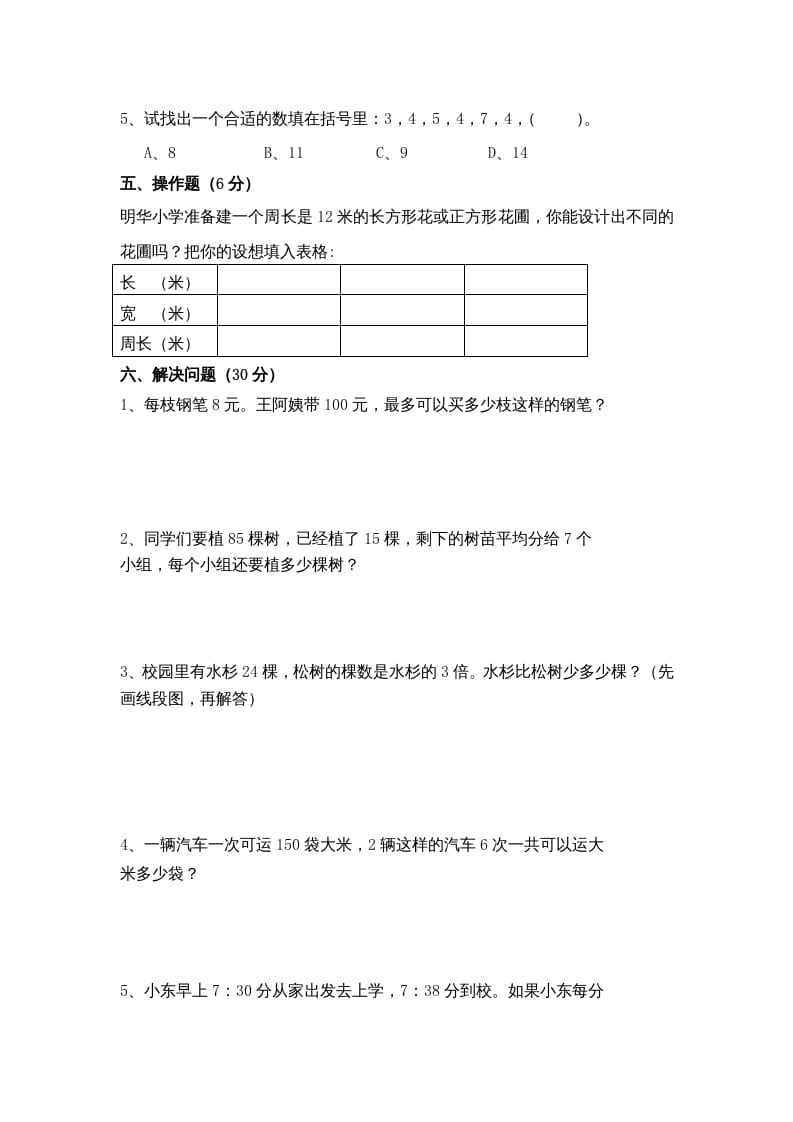 5、试找出一个合适的数填在括号里：3，4，5，4，7，4，(　　)。

A、8　　　B、11　　　C、9　　　D、14

五、操作题（6 分）

明华小学准备建一个周长是 12 米的长方形花或正方形花圃，你能设计出不同的花圃吗？把你的设想填入表格：

| 长　（米） | | | |
|---|---|---|---|
| 宽　（米） | | | |
| 周长（米） | | | |

六、解决问题（30 分）

1、每枝钢笔 8 元。王阿姨带 100 元，最多可以买多少枝这样的钢笔？

2、同学们要植 85 棵树，已经植了 15 棵，剩下的树苗平均分给 7 个小组，每个小组还要植多少棵树？

3、校园里有水杉 24 棵，松树的棵数是水杉的 3 倍。水杉比松树少多少棵？（先画线段图，再解答）

4、一辆汽车一次可运 150 袋大米，2 辆这样的汽车 6 次一共可以运大米多少袋？

5、小东早上 7：30 分从家出发去上学，7：38 分到校。如果小东每分